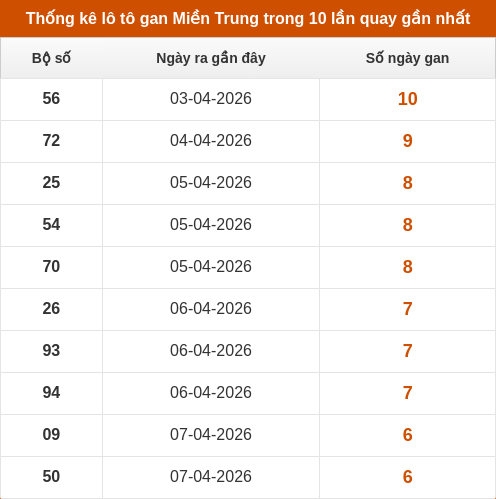 Thống kê lô tô gan Miền Trung trong 10 lần quay gần nhất

| Bộ số | Ngày ra gần đây | Số ngày gan |
|---|---|---|
| 56 | 03-04-2026 | 10 |
| 72 | 04-04-2026 | 9 |
| 25 | 05-04-2026 | 8 |
| 54 | 05-04-2026 | 8 |
| 70 | 05-04-2026 | 8 |
| 26 | 06-04-2026 | 7 |
| 93 | 06-04-2026 | 7 |
| 94 | 06-04-2026 | 7 |
| 09 | 07-04-2026 | 6 |
| 50 | 07-04-2026 | 6 |